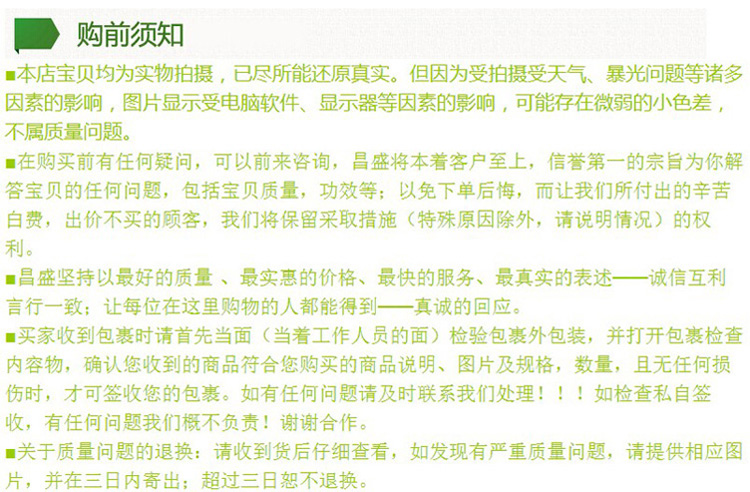 购前须知

■本店宝贝均为实物拍摄，已尽所能还原真实。但因为受拍摄受天气、暴光问题等诸多因素的影响，图片显示受电脑软件、显示器等因素的影响，可能存在微弱的小色差，不属质量问题。

■在购买前有任何疑问，可以前来咨询，昌盛将本着客户至上，信誉第一的宗旨为你解答宝贝的任何问题，包括宝贝质量，功效等；以免下单后悔，而让我们所付出的辛苦白费，出价不买的顾客，我们将保留采取措施（特殊原因除外，请说明情况）的权利。

■昌盛坚持以最好的质量 、最实惠的价格、最快的服务、最真实的表述——诚信互利言行一致；让每位在这里购物的人都能得到——真诚的回应。

■买家收到包裹时请首先当面（当着工作人员的面）检验包裹外包装，并打开包裹检查内容物，确认您收到的商品符合您购买的商品说明、图片及规格，数量，且无任何损伤时，才可签收您的包裹。如有任何问题请及时联系我们处理！！！如检查私自签收，有任何问题我们概不负责！谢谢合作。

■关于质量问题的退换：请收到货后仔细查看，如发现有严重质量问题，请提供相应图片，并在三日内寄出；超过三日恕不退换。